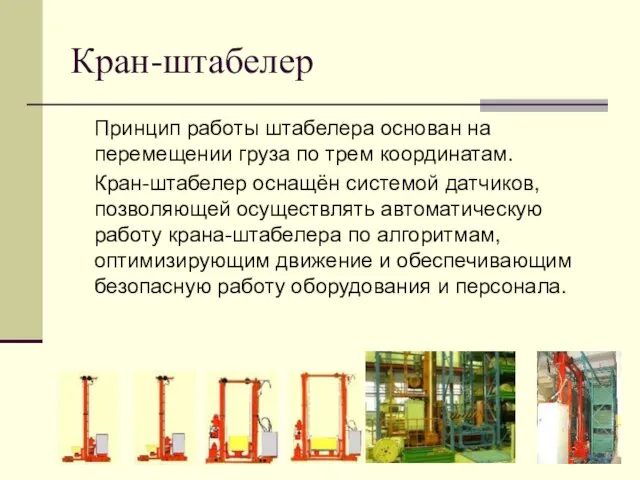 Кран-штабелер

Принцип работы штабелера основан на перемещении груза по трем координатам.

Кран-штабелер оснащён системой датчиков, позволяющей осуществлять автоматическую работу крана-штабелера по алгоритмам, оптимизирующим движение и обеспечивающим безопасную работу оборудования и персонала.